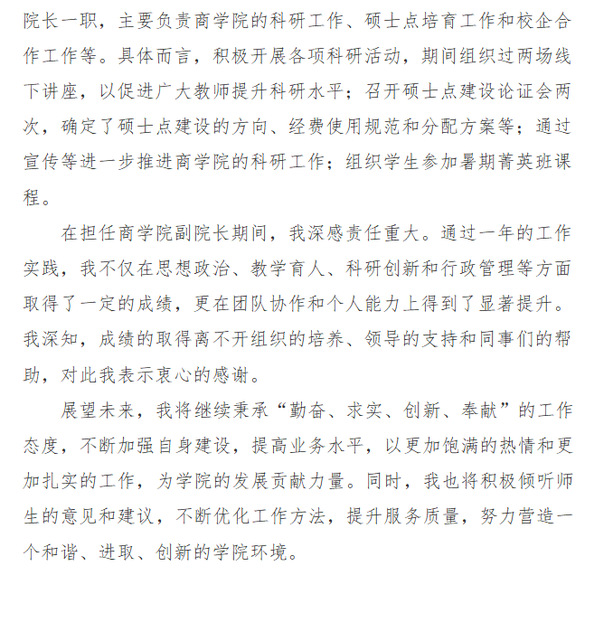 院长一职，主要负责商学院的科研工作、硕士点培育工作和校企合作工作等。具体而言，积极开展各项科研活动，期间组织过两场线下讲座，以促进广大教师提升科研水平；召开硕士点建设论证会两次，确定了硕士点建设的方向、经费使用规范和分配方案等；通过宣传等进一步推进商学院的科研工作；组织学生参加暑期菁英班课程。

在担任商学院副院长期间，我深感责任重大。通过一年的工作实践，我不仅在思想政治、教学育人、科研创新和行政管理等方面取得了一定的成绩，更在团队协作和个人能力上得到了显著提升。我深知，成绩的取得离不开组织的培养、领导的支持和同事们的帮助，对此我表示衷心的感谢。

展望未来，我将继续秉承“勤奋、求实、创新、奉献”的工作态度，不断加强自身建设，提高业务水平，以更加饱满的热情和更加扎实的工作，为学院的发展贡献力量。同时，我也将积极倾听师生的意见和建议，不断优化工作方法，提升服务质量，努力营造一个和谐、进取、创新的学院环境。